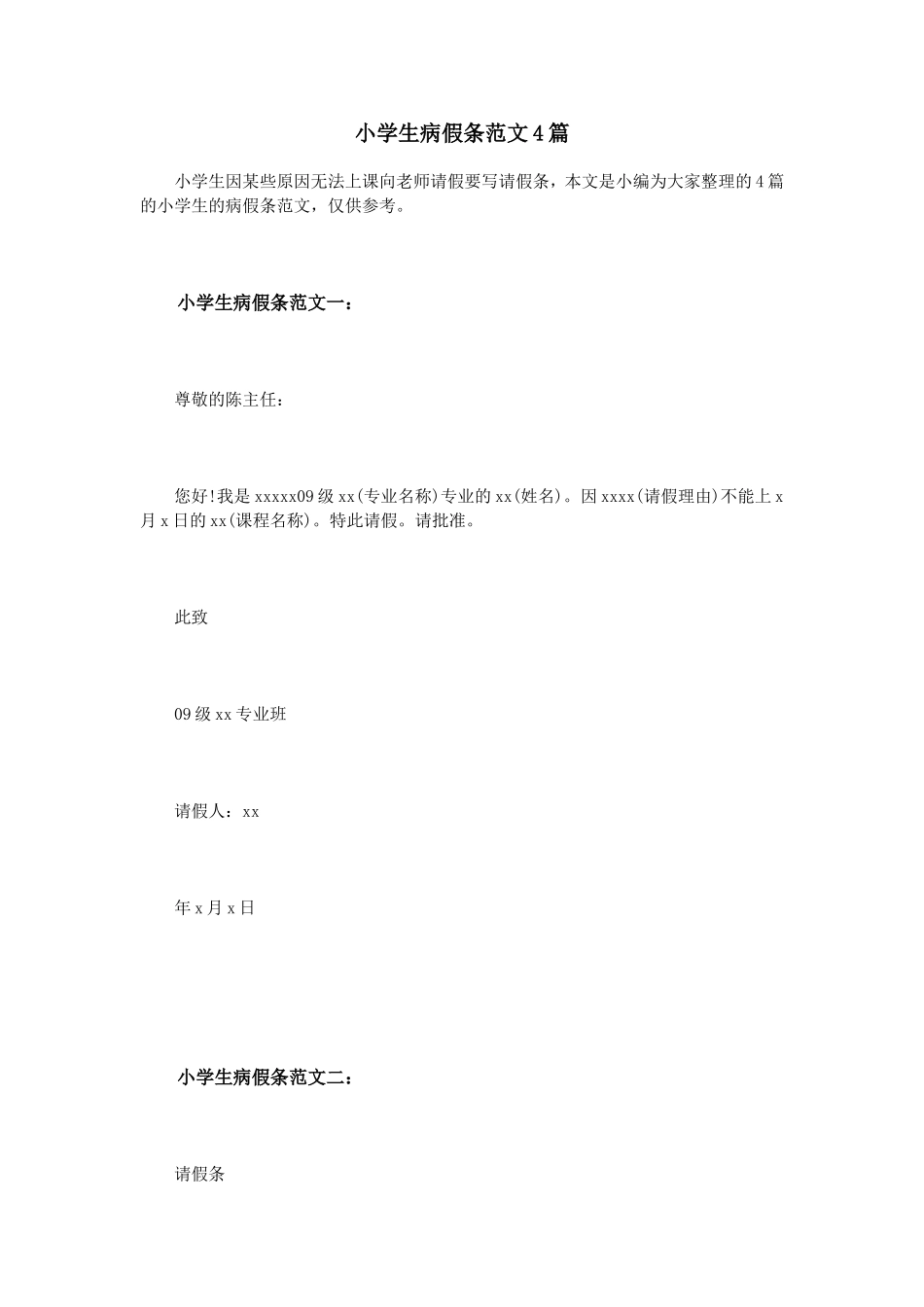 小学生病假条范文4篇

小学生因某些原因无法上课向老师请假要写请假条，本文是小编为大家整理的4篇的小学生的病假条范文，仅供参考。

小学生病假条范文一：

尊敬的陈主任：

您好!我是xxxxx09级xx(专业名称)专业的xx(姓名)。因xxxx(请假理由)不能上x月x日的xx(课程名称)。特此请假。请批准。

此致

09级xx专业班

请假人：xx

年x月x日

小学生病假条范文二：

请假条